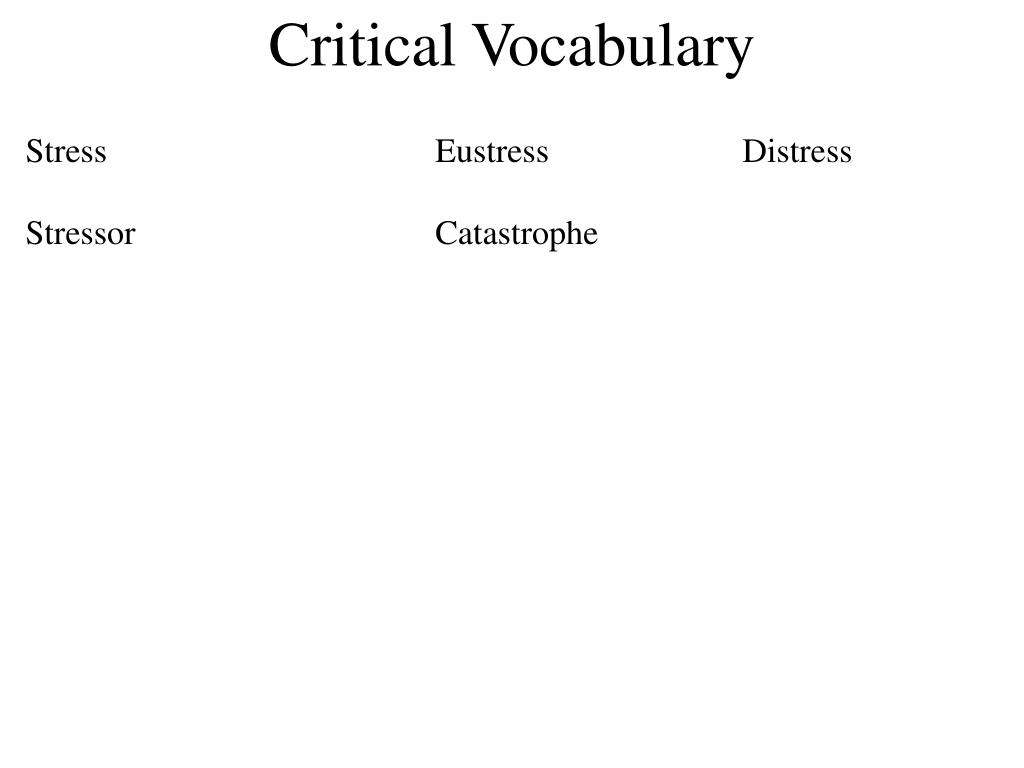 Critical Vocabulary

Stress Eustress Distress

Stressor Catastrophe